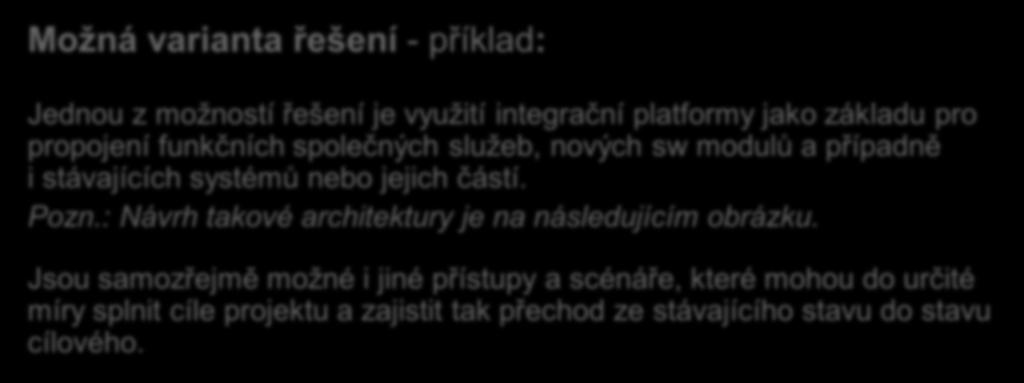 Možná varianta řešení - příklad:

Jednou z možností řešení je využití integrační platformy jako základu pro propojení funkčních společných služeb, nových sw modulů a případně i stávajících systémů nebo jejich částí.

Pozn.: Návrh takové architektury je na následujícím obrázku.

Jsou samozřejmě možné i jiné přístupy a scénáře, které mohou do určité míry splnit cíle projektu a zajistit tak přechod ze stávajícího stavu do stavu cílového.